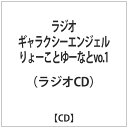 ラジオ
ギャラクシーエンジェル
りょーことゆーなとvo.1

（ラジオCD）

【CD】